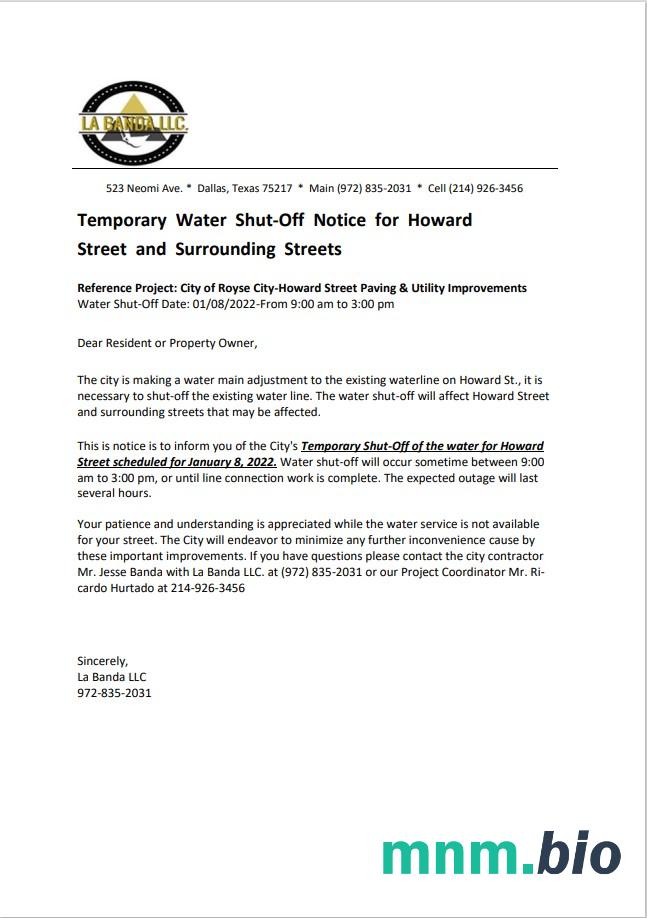 LA BANDA LLC.

523 Neomi Ave. * Dallas, Texas 75217 * Main (972) 835-2031 * Cell (214) 926-3456

Temporary Water Shut-Off Notice for Howard Street and Surrounding Streets

Reference Project: City of Royse City-Howard Street Paving & Utility Improvements
Water Shut-Off Date: 01/08/2022-From 9:00 am to 3:00 pm

Dear Resident or Property Owner,

The city is making a water main adjustment to the existing waterline on Howard St., it is necessary to shut-off the existing water line. The water shut-off will affect Howard Street and surrounding streets that may be affected.

This is notice is to inform you of the City's Temporary Shut-Off of the water for Howard Street scheduled for January 8, 2022. Water shut-off will occur sometime between 9:00 am to 3:00 pm, or until line connection work is complete. The expected outage will last several hours.

Your patience and understanding is appreciated while the water service is not available for your street. The City will endeavor to minimize any further inconvenience cause by these important improvements. If you have questions please contact the city contractor Mr. Jesse Banda with La Banda LLC. at (972) 835-2031 or our Project Coordinator Mr. Ricardo Hurtado at 214-926-3456

Sincerely,
La Banda LLC
972-835-2031

mnm.bio